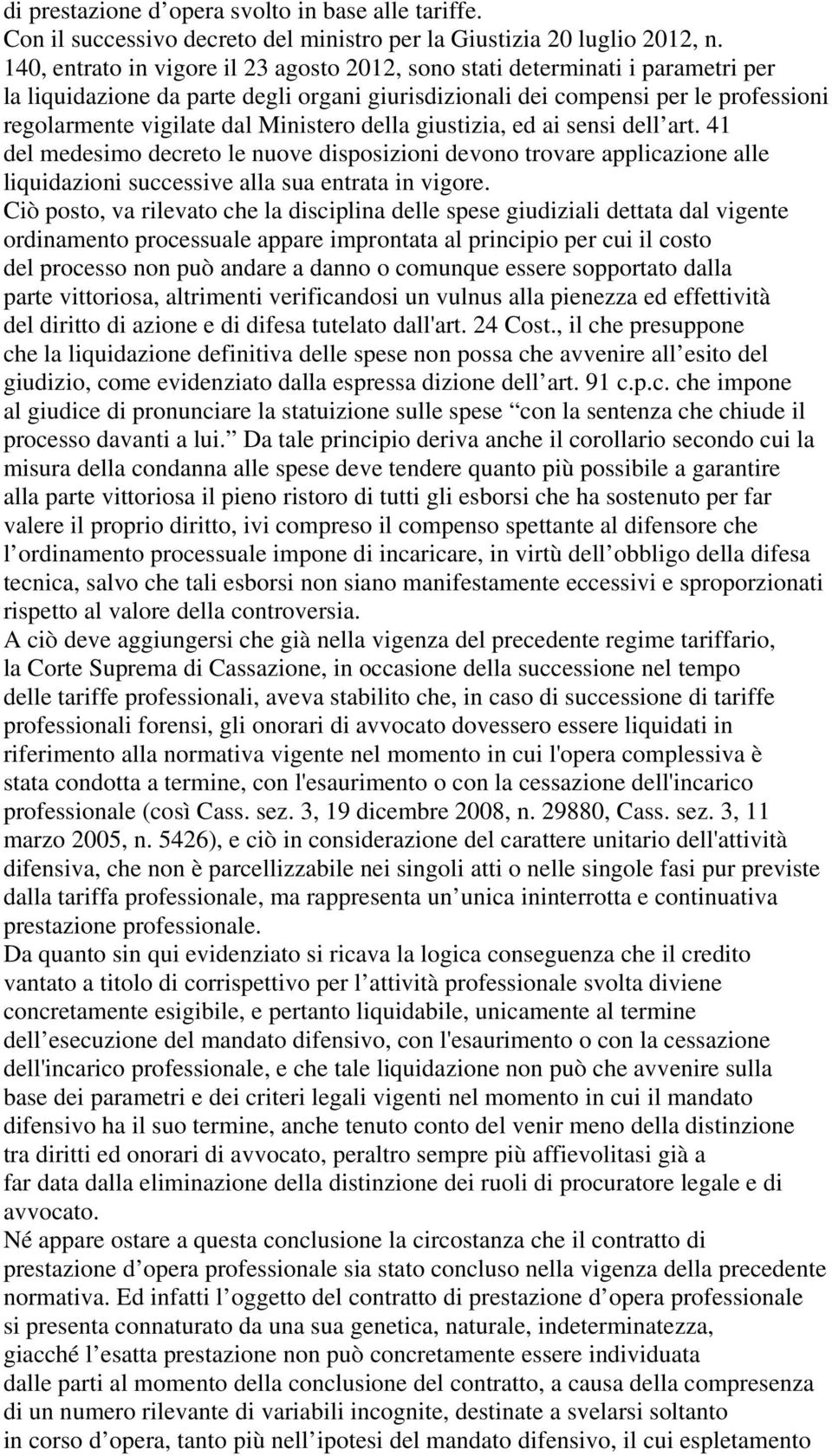 di prestazione d opera svolto in base alle tariffe.
Con il successivo decreto del ministro per la Giustizia 20 luglio 2012, n. 140, entrato in vigore il 23 agosto 2012, sono stati determinati i parametri per la liquidazione da parte degli organi giurisdizionali dei compensi per le professioni regolarmente vigilate dal Ministero della giustizia, ed ai sensi dell art. 41 del medesimo decreto le nuove disposizioni devono trovare applicazione alle liquidazioni successive alla sua entrata in vigore.
Ciò posto, va rilevato che la disciplina delle spese giudiziali dettata dal vigente ordinamento processuale appare improntata al principio per cui il costo del processo non può andare a danno o comunque essere sopportato dalla parte vittoriosa, altrimenti verificandosi un vulnus alla pienezza ed effettività del diritto di azione e di difesa tutelato dall'art. 24 Cost., il che presuppone che la liquidazione definitiva delle spese non possa che avvenire all esito del giudizio, come evidenziato dalla espressa dizione dell art. 91 c.p.c. che impone al giudice di pronunciare la statuizione sulle spese con la sentenza che chiude il processo davanti a lui. Da tale principio deriva anche il corollario secondo cui la misura della condanna alle spese deve tendere quanto più possibile a garantire alla parte vittoriosa il pieno ristoro di tutti gli esborsi che ha sostenuto per far valere il proprio diritto, ivi compreso il compenso spettante al difensore che l ordinamento processuale impone di incaricare, in virtù dell obbligo della difesa tecnica, salvo che tali esborsi non siano manifestamente eccessivi e sproporzionati rispetto al valore della controversia.
A ciò deve aggiungersi che già nella vigenza del precedente regime tariffario, la Corte Suprema di Cassazione, in occasione della successione nel tempo delle tariffe professionali, aveva stabilito che, in caso di successione di tariffe professionali forensi, gli onorari di avvocato dovessero essere liquidati in riferimento alla normativa vigente nel momento in cui l'opera complessiva è stata condotta a termine, con l'esaurimento o con la cessazione dell'incarico professionale (così Cass. sez. 3, 19 dicembre 2008, n. 29880, Cass. sez. 3, 11 marzo 2005, n. 5426), e ciò in considerazione del carattere unitario dell'attività difensiva, che non è parcellizzabile nei singoli atti o nelle singole fasi pur previste dalla tariffa professionale, ma rappresenta un unica ininterrotta e continuativa prestazione professionale.
Da quanto sin qui evidenziato si ricava la logica conseguenza che il credito vantato a titolo di corrispettivo per l attività professionale svolta diviene concretamente esigibile, e pertanto liquidabile, unicamente al termine dell esecuzione del mandato difensivo, con l'esaurimento o con la cessazione dell'incarico professionale, e che tale liquidazione non può che avvenire sulla base dei parametri e dei criteri legali vigenti nel momento in cui il mandato difensivo ha il suo termine, anche tenuto conto del venir meno della distinzione tra diritti ed onorari di avvocato, peraltro sempre più affievolitasi già a far data dalla eliminazione della distinzione dei ruoli di procuratore legale e di avvocato.
Né appare ostare a questa conclusione la circostanza che il contratto di prestazione d opera professionale sia stato concluso nella vigenza della precedente normativa. Ed infatti l oggetto del contratto di prestazione d opera professionale si presenta connaturato da una sua genetica, naturale, indeterminatezza, giacché l esatta prestazione non può concretamente essere individuata dalle parti al momento della conclusione del contratto, a causa della compresenza di un numero rilevante di variabili incognite, destinate a svelarsi soltanto in corso d opera, tanto più nell ipotesi del mandato difensivo, il cui espletamento